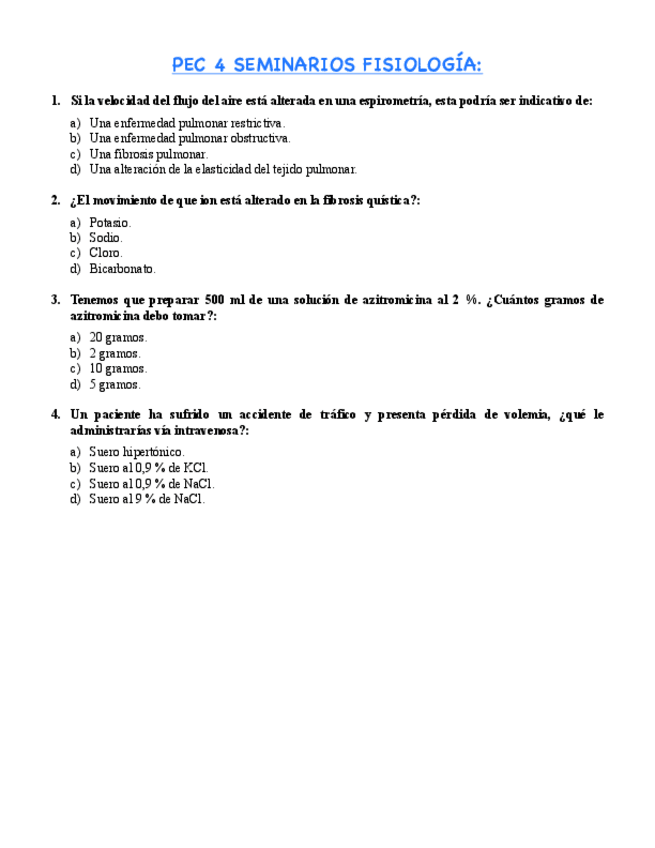 PEC 4 SEMINARIOS FISIOLOGÍA:

1. Si la velocidad del flujo del aire está alterada en una espirometría, esta podría ser indicativo de:

a) Una enfermedad pulmonar restrictiva.
b) Una enfermedad pulmonar obstructiva.
c) Una fibrosis pulmonar.
d) Una alteración de la elasticidad del tejido pulmonar.

2. ¿El movimiento de que ion está alterado en la fibrosis quística?:

a) Potasio.
b) Sodio.
c) Cloro.
d) Bicarbonato.

3. Tenemos que preparar 500 ml de una solución de azitromicina al 2 %. ¿Cuántos gramos de azitromicina debo tomar?:

a) 20 gramos.
b) 2 gramos.
c) 10 gramos.
d) 5 gramos.

4. Un paciente ha sufrido un accidente de tráfico y presenta pérdida de volemia, ¿qué le administrarías vía intravenosa?:

a) Suero hipertónico.
b) Suero al 0,9 % de KCl.
c) Suero al 0,9 % de NaCl.
d) Suero al 9 % de NaCl.